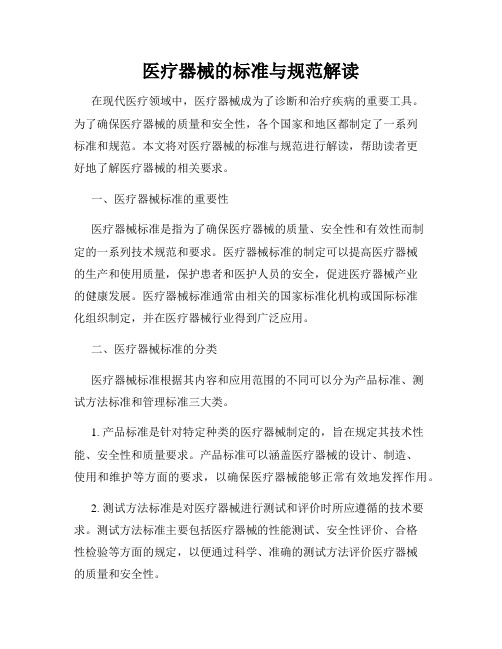 医疗器械的标准与规范解读

在现代医疗领域中，医疗器械成为了诊断和治疗疾病的重要工具。为了确保医疗器械的质量和安全性，各个国家和地区都制定了一系列标准和规范。本文将对医疗器械的标准与规范进行解读，帮助读者更好地了解医疗器械的相关要求。

一、医疗器械标准的重要性

医疗器械标准是指为了确保医疗器械的质量、安全性和有效性而制定的一系列技术规范和要求。医疗器械标准的制定可以提高医疗器械的生产和使用质量，保护患者和医护人员的安全，促进医疗器械产业的健康发展。医疗器械标准通常由相关的国家标准化机构或国际标准化组织制定，并在医疗器械行业得到广泛应用。

二、医疗器械标准的分类

医疗器械标准根据其内容和应用范围的不同可以分为产品标准、测试方法标准和管理标准三大类。

1. 产品标准是针对特定种类的医疗器械制定的，旨在规定其技术性能、安全性和质量要求。产品标准可以涵盖医疗器械的设计、制造、使用和维护等方面的要求，以确保医疗器械能够正常有效地发挥作用。

2. 测试方法标准是对医疗器械进行测试和评价时所应遵循的技术要求。测试方法标准主要包括医疗器械的性能测试、安全性评价、合格性检验等方面的规定，以便通过科学、准确的测试方法评价医疗器械的质量和安全性。